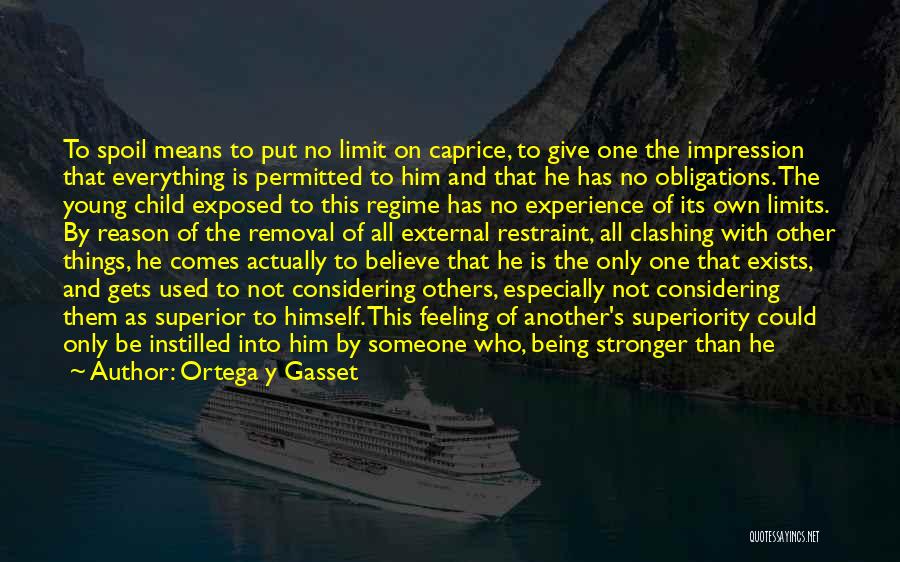 To spoil means to put no limit on caprice, to give one the impression that everything is permitted to him and that he has no obligations. The young child exposed to this regime has no experience of its own limits. By reason of the removal of all external restraint, all clashing with other things, he comes actually to believe that he is the only one that exists, and gets used to not considering others, especially not considering them as superior to himself. This feeling of another's superiority could only be instilled into him by someone who, being stronger than he

~ Author: Ortega y Gasset

QUOTESSAYINGS.NET